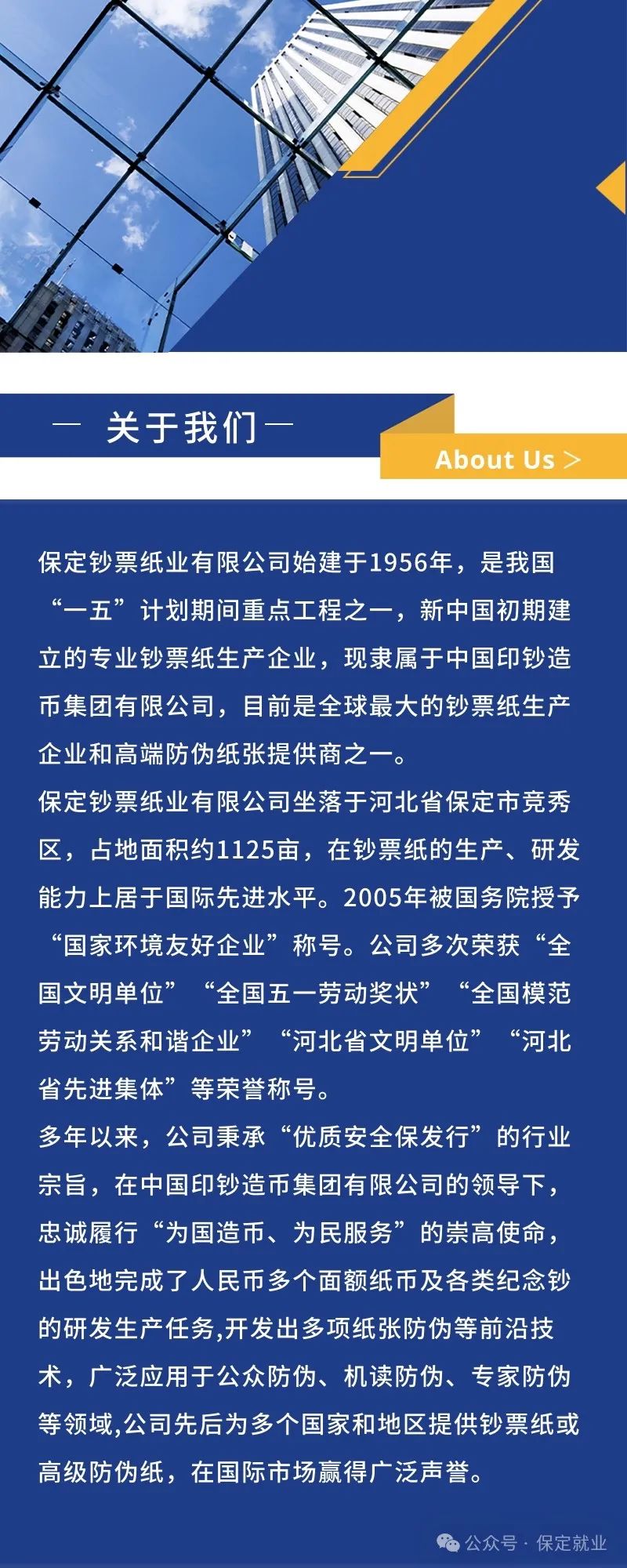 — 关于我们 —

About Us >

保定钞票纸业有限公司始建于1956年，是我国“一五”计划期间重点工程之一，新中国初期建立的专业钞票纸生产企业，现隶属于中国印钞造币集团有限公司，目前是全球最大的钞票纸生产企业和高端防伪纸张提供商之一。

保定钞票纸业有限公司坐落于河北省保定市竞秀区，占地面积约1125亩，在钞票纸的生产、研发能力上居于国际先进水平。2005年被国务院授予“国家环境友好企业”称号。公司多次荣获“全国文明单位”“全国五一劳动奖状”“全国模范劳动关系和谐企业”“河北省文明单位”“河北省先进集体”等荣誉称号。

多年以来，公司秉承“优质安全保发行”的行业宗旨，在中国印钞造币集团有限公司的领导下，忠诚履行“为国造币、为民服务”的崇高使命，出色地完成了人民币多个面额纸币及各类纪念钞的研发生产任务,开发出多项纸张防伪等前沿技术，广泛应用于公众防伪、机读防伪、专家防伪等领域,公司先后为多个国家和地区提供钞票纸或高级防伪纸，在国际市场赢得广泛声誉。

公众号 · 保定就业